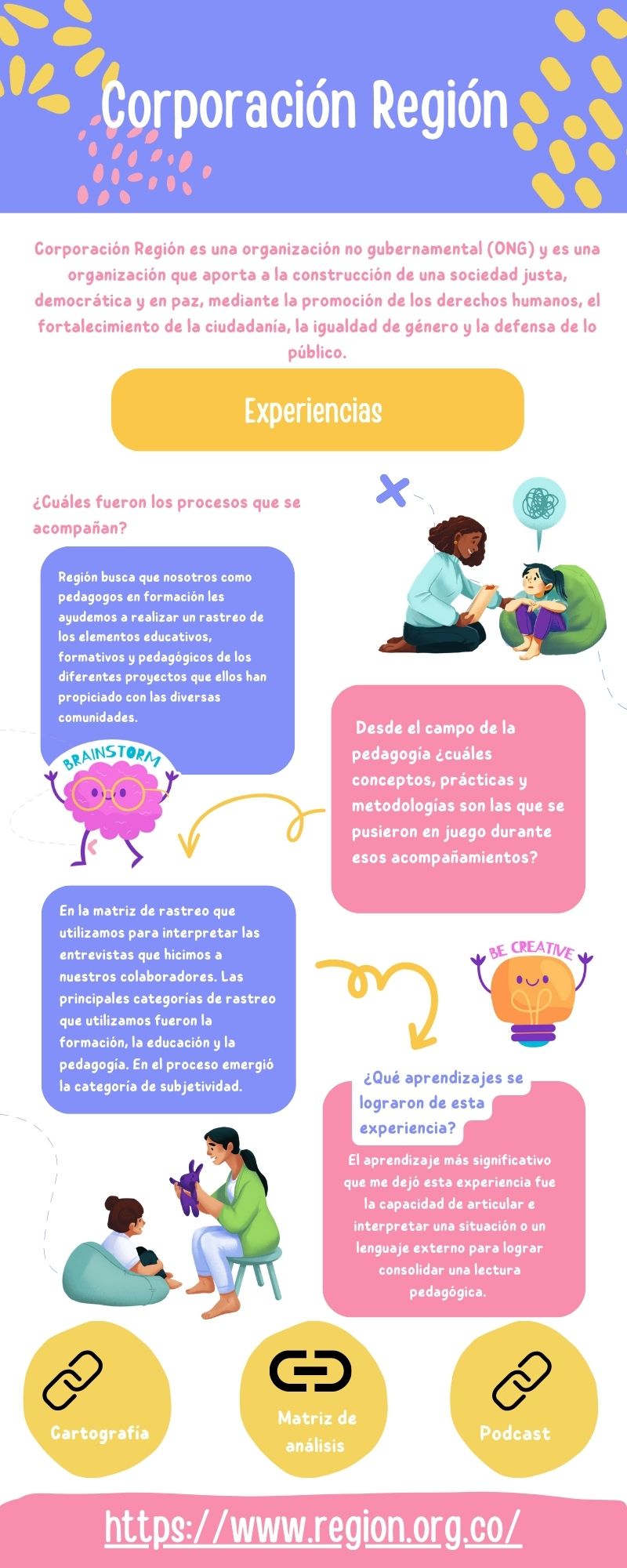 Corporación Región

Corporación Región es una organización no gubernamental (ONG) y es una organización que aporta a la construcción de una sociedad justa, democrática y en paz, mediante la promoción de los derechos humanos, el fortalecimiento de la ciudadanía, la igualdad de género y la defensa de lo público.

Experiencias

¿Cuáles fueron los procesos que se acompañan?

Región busca que nosotros como pedagogos en formación les ayudemos a realizar un rastreo de los elementos educativos, formativos y pedagógicos de los diferentes proyectos que ellos han propiciado con las diversas comunidades.

BRAINSTORM

Desde el campo de la pedagogía ¿cuáles conceptos, prácticas y metodologías son las que se pusieron en juego durante esos acompañamientos?

En la matriz de rastreo que utilizamos para interpretar las entrevistas que hicimos a nuestros colaboradores. Las principales categorías de rastreo que utilizamos fueron la formación, la educación y la pedagogía. En el proceso emergió la categoría de subjetividad.

BE CREATIVE

¿Qué aprendizajes se lograron de esta experiencia?

El aprendizaje más significativo que me dejó esta experiencia fue la capacidad de articular e interpretar una situación o un lenguaje externo para lograr consolidar una lectura pedagógica.

Cartografía

Matriz de análisis

Podcast

https://www.region.org.co/